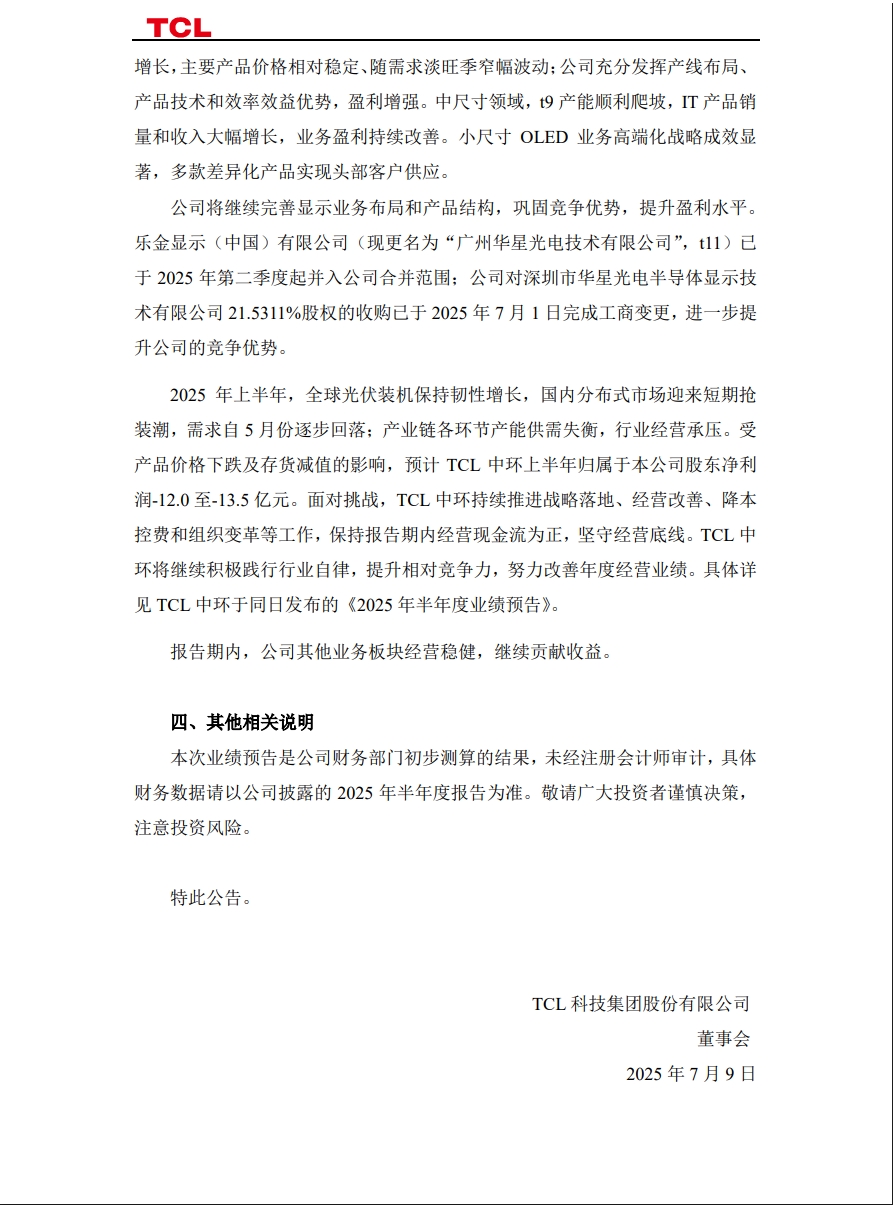 TCL

增长，主要产品价格相对稳定、随需求淡旺季窄幅波动；公司充分发挥产线布局、产品技术和效率效益优势，盈利增强。中尺寸领域，t9 产能顺利爬坡，IT 产品销量和收入大幅增长，业务盈利持续改善。小尺寸 OLED 业务高端化战略成效显著，多款差异化产品实现头部客户供应。

公司将继续完善显示业务布局和产品结构，巩固竞争优势，提升盈利水平。乐金显示（中国）有限公司（现更名为“广州华星光电技术有限公司”，t11）已于 2025 年第二季度起并入公司合并范围；公司对深圳市华星光电半导体显示技术有限公司 21.5311%股权的收购已于 2025 年 7 月 1 日完成工商变更，进一步提升公司的竞争优势。

2025 年上半年，全球光伏装机保持韧性增长，国内分布式市场迎来短期抢装潮，需求自 5 月份逐步回落；产业链各环节产能供需失衡，行业经营承压。受产品价格下跌及存货减值的影响，预计 TCL 中环上半年归属于本公司股东净利润-12.0 至-13.5 亿元。面对挑战，TCL 中环持续推进战略落地、经营改善、降本控费和组织变革等工作，保持报告期内经营现金流为正，坚守经营底线。TCL 中环将继续积极践行行业自律，提升相对竞争力，努力改善年度经营业绩。具体详见 TCL 中环于同日发布的《2025 年半年度业绩预告》。

报告期内，公司其他业务板块经营稳健，继续贡献收益。

四、其他相关说明

本次业绩预告是公司财务部门初步测算的结果，未经注册会计师审计，具体财务数据请以公司披露的 2025 年半年度报告为准。敬请广大投资者谨慎决策，注意投资风险。

特此公告。

TCL 科技集团股份有限公司
董事会
2025 年 7 月 9 日